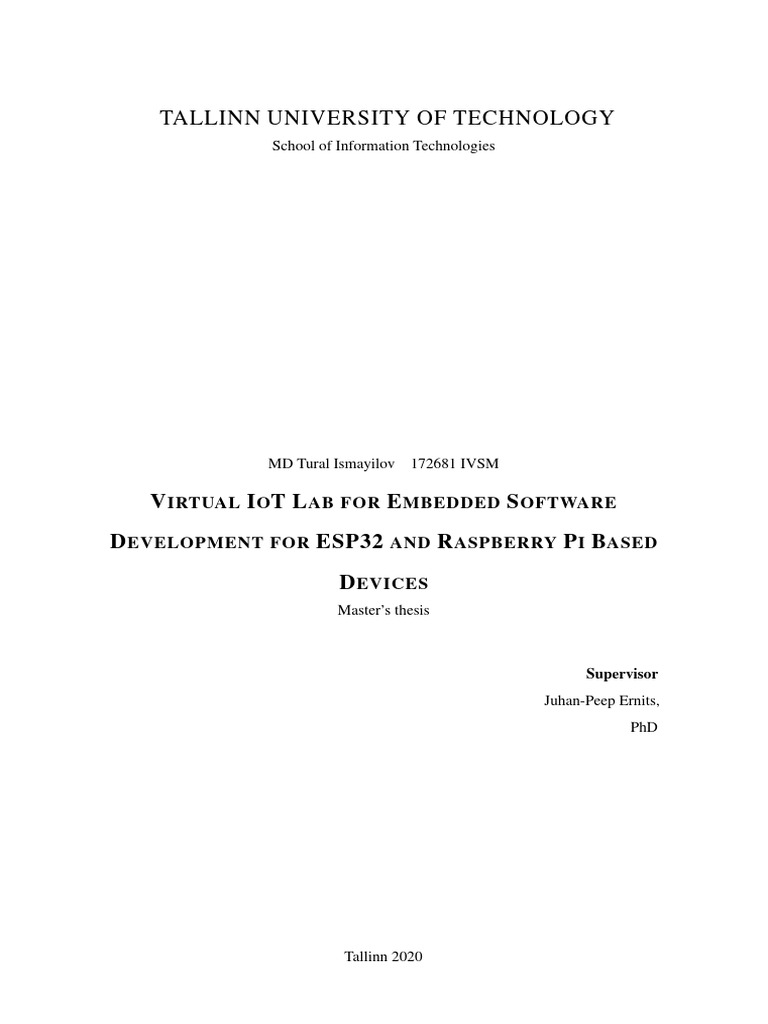 TALLINN UNIVERSITY OF TECHNOLOGY
School of Information Technologies

MD Tural Ismayilov 172681 IVSM

VIRTUAL IOT LAB FOR EMBEDDED SOFTWARE DEVELOPMENT FOR ESP32 AND RASPBERRY PI BASED DEVICES

Master's thesis

Supervisor
Juhan-Peep Ernits,
PhD

Tallinn 2020